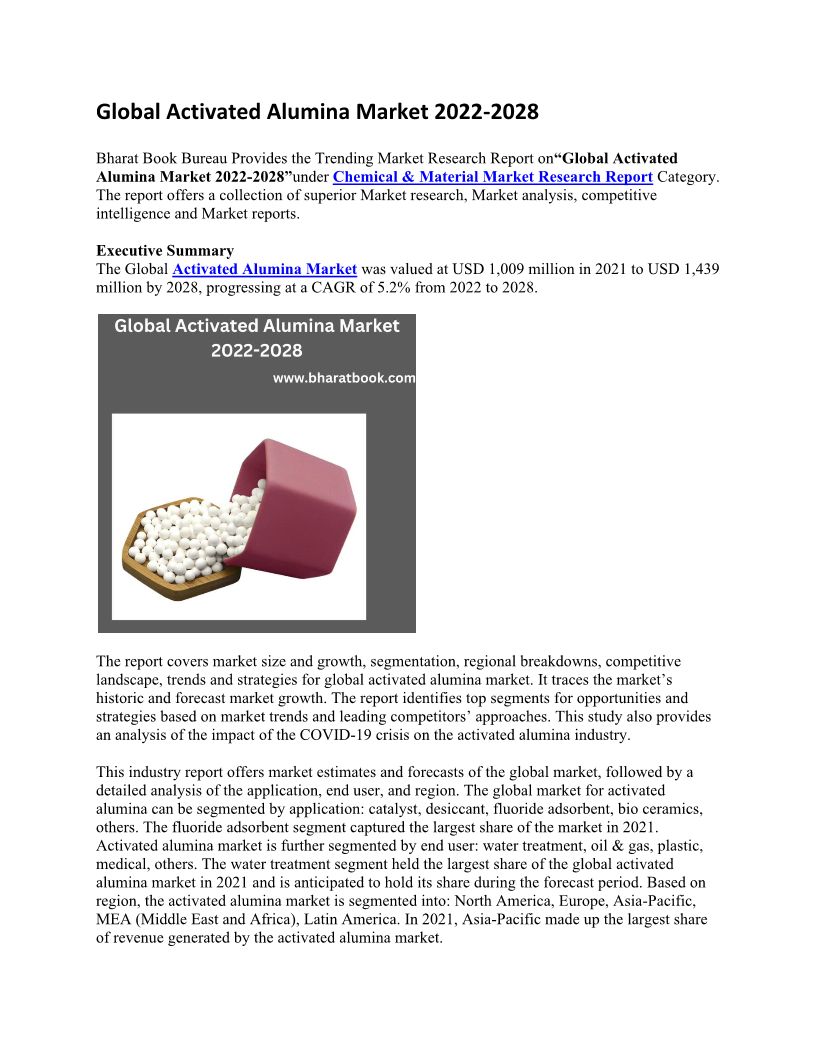 Global Activated Alumina Market 2022-2028

Bharat Book Bureau Provides the Trending Market Research Report on“Global Activated Alumina Market 2022-2028”under Chemical & Material Market Research Report Category. The report offers a collection of superior Market research, Market analysis, competitive intelligence and Market reports.

Executive Summary
The Global Activated Alumina Market was valued at USD 1,009 million in 2021 to USD 1,439 million by 2028, progressing at a CAGR of 5.2% from 2022 to 2028.

Global Activated Alumina Market 2022-2028
www.bharatbook.com

The report covers market size and growth, segmentation, regional breakdowns, competitive landscape, trends and strategies for global activated alumina market. It traces the market's historic and forecast market growth. The report identifies top segments for opportunities and strategies based on market trends and leading competitors' approaches. This study also provides an analysis of the impact of the COVID-19 crisis on the activated alumina industry.

This industry report offers market estimates and forecasts of the global market, followed by a detailed analysis of the application, end user, and region. The global market for activated alumina can be segmented by application: catalyst, desiccant, fluoride adsorbent, bio ceramics, others. The fluoride adsorbent segment captured the largest share of the market in 2021. Activated alumina market is further segmented by end user: water treatment, oil & gas, plastic, medical, others. The water treatment segment held the largest share of the global activated alumina market in 2021 and is anticipated to hold its share during the forecast period. Based on region, the activated alumina market is segmented into: North America, Europe, Asia-Pacific, MEA (Middle East and Africa), Latin America. In 2021, Asia-Pacific made up the largest share of revenue generated by the activated alumina market.